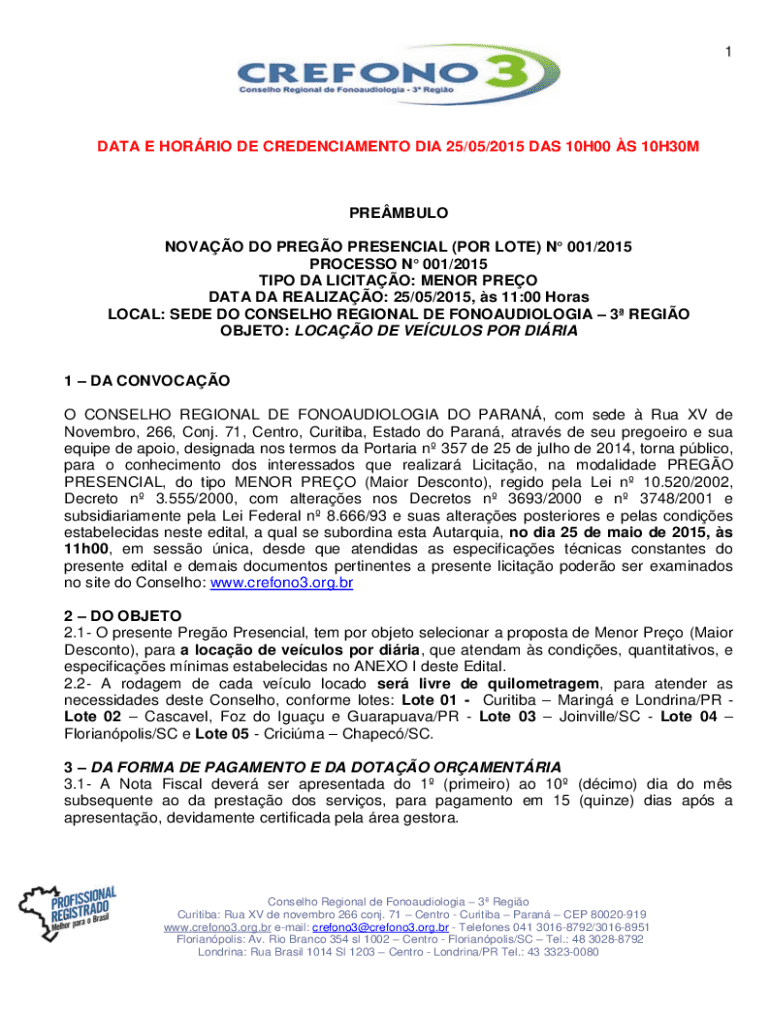 1

CREFONO 3
Conselho Regional de Fonoaudiologia - 3ª Região

DATA E HORÁRIO DE CREDENCIAMENTO DIA 25/05/2015 DAS 10H00 ÀS 10H30M

PREÂMBULO

NOVAÇÃO DO PREGÃO PRESENCIAL (POR LOTE) N° 001/2015
PROCESSO N° 001/2015
TIPO DA LICITAÇÃO: MENOR PREÇO
DATA DA REALIZAÇÃO: 25/05/2015, às 11:00 Horas
LOCAL: SEDE DO CONSELHO REGIONAL DE FONOAUDIOLOGIA – 3ª REGIÃO
OBJETO: LOCAÇÃO DE VEÍCULOS POR DIÁRIA

1 – DA CONVOCAÇÃO

O CONSELHO REGIONAL DE FONOAUDIOLOGIA DO PARANÁ, com sede à Rua XV de Novembro, 266, Conj. 71, Centro, Curitiba, Estado do Paraná, através de seu pregoeiro e sua equipe de apoio, designada nos termos da Portaria nº 357 de 25 de julho de 2014, torna público, para o conhecimento dos interessados que realizará Licitação, na modalidade PREGÃO PRESENCIAL, do tipo MENOR PREÇO (Maior Desconto), regido pela Lei nº 10.520/2002, Decreto nº 3.555/2000, com alterações nos Decretos nº 3693/2000 e nº 3748/2001 e subsidiariamente pela Lei Federal nº 8.666/93 e suas alterações posteriores e pelas condições estabelecidas neste edital, a qual se subordina esta Autarquia, no dia 25 de maio de 2015, às 11h00, em sessão única, desde que atendidas as especificações técnicas constantes do presente edital e demais documentos pertinentes a presente licitação poderão ser examinados no site do Conselho: www.crefono3.org.br

2 – DO OBJETO
2.1- O presente Pregão Presencial, tem por objeto selecionar a proposta de Menor Preço (Maior Desconto), para a locação de veículos por diária, que atendam às condições, quantitativos, e especificações mínimas estabelecidas no ANEXO I deste Edital.
2.2- A rodagem de cada veículo locado será livre de quilometragem, para atender as necessidades deste Conselho, conforme lotes: Lote 01 - Curitiba – Maringá e Londrina/PR - Lote 02 – Cascavel, Foz do Iguaçu e Guarapuava/PR - Lote 03 – Joinville/SC - Lote 04 – Florianópolis/SC e Lote 05 - Criciúma – Chapecó/SC.

3 – DA FORMA DE PAGAMENTO E DA DOTAÇÃO ORÇAMENTÁRIA
3.1- A Nota Fiscal deverá ser apresentada do 1º (primeiro) ao 10º (décimo) dia do mês subsequente ao da prestação dos serviços, para pagamento em 15 (quinze) dias após a apresentação, devidamente certificada pela área gestora.

PROFISSIONAL REGISTRADO Melhor para o Brasil

Conselho Regional de Fonoaudiologia – 3ª Região
Curitiba: Rua XV de novembro 266 conj. 71 – Centro - Curitiba – Paraná – CEP 80020-919
www.crefono3.org.br e-mail: crefono3@crefono3.org.br - Telefones 041 3016-8792/3016-8951
Florianópolis: Av. Rio Branco 354 sl 1002 – Centro - Florianópolis/SC – Tel.: 48 3028-8792
Londrina: Rua Brasil 1014 Sl 1203 – Centro - Londrina/PR Tel.: 43 3323-0080